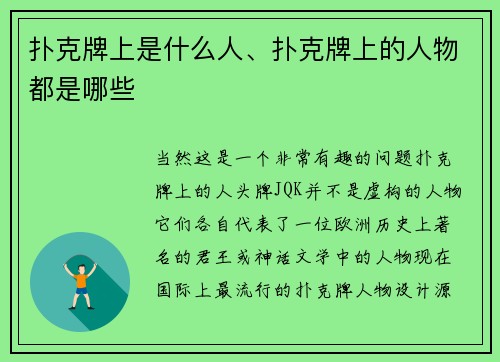 扑克牌上是什么人、扑克牌上的人物都是哪些

当然这是一个非常有趣的问题扑克牌上的人头牌JQK并不是虚构的人物它们各自代表了一位欧洲历史上著名的君王或神话文学中的人物现在国际上最流行的扑克牌人物设计源